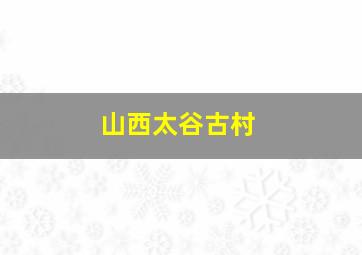 山西太谷古村